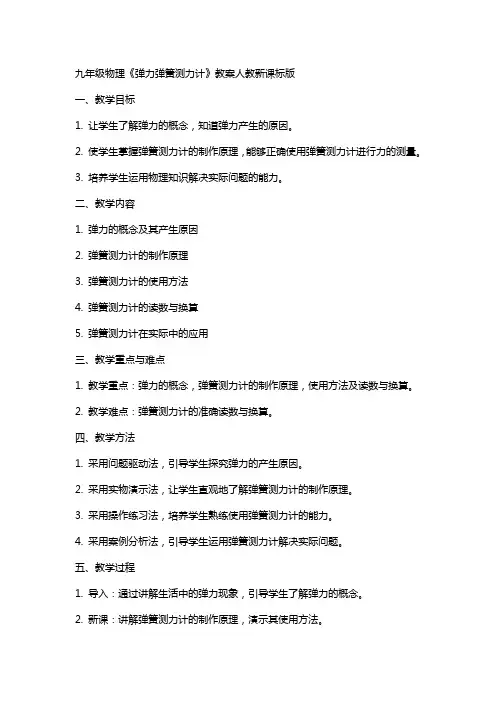 九年级物理《弹力弹簧测力计》教案人教新课标版

一、教学目标

1. 让学生了解弹力的概念，知道弹力产生的原因。

2. 使学生掌握弹簧测力计的制作原理，能够正确使用弹簧测力计进行力的测量。

3. 培养学生运用物理知识解决实际问题的能力。

二、教学内容

1. 弹力的概念及其产生原因

2. 弹簧测力计的制作原理

3. 弹簧测力计的使用方法

4. 弹簧测力计的读数与换算

5. 弹簧测力计在实际中的应用

三、教学重点与难点

1. 教学重点：弹力的概念，弹簧测力计的制作原理，使用方法及读数与换算。

2. 教学难点：弹簧测力计的准确读数与换算。

四、教学方法

1. 采用问题驱动法，引导学生探究弹力的产生原因。

2. 采用实物演示法，让学生直观地了解弹簧测力计的制作原理。

3. 采用操作练习法，培养学生熟练使用弹簧测力计的能力。

4. 采用案例分析法，引导学生运用弹簧测力计解决实际问题。

五、教学过程

1. 导入：通过讲解生活中的弹力现象，引导学生了解弹力的概念。

2. 新课：讲解弹簧测力计的制作原理，演示其使用方法。